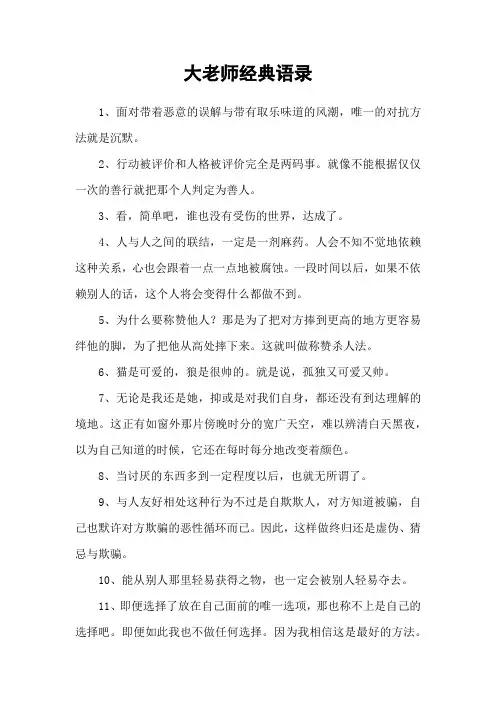 大老师经典语录

1、面对带着恶意的误解与带有取乐味道的风潮，唯一的对抗方法就是沉默。

2、行动被评价和人格被评价完全是两码事。就像不能根据仅仅一次的善行就把那个人判定为善人。

3、看，简单吧，谁也没有受伤的世界，达成了。

4、人与人之间的联结，一定是一剂麻药。人会不知不觉地依赖这种关系，心也会跟着一点一点地被腐蚀。一段时间以后，如果不依赖别人的话，这个人将会变得什么都做不到。

5、为什么要称赞他人？那是为了把对方捧到更高的地方更容易绊他的脚，为了把他从高处摔下来。这就叫做称赞杀人法。

6、猫是可爱的，狼是很帅的。就是说，孤独又可爱又帅。

7、无论是我还是她，抑或是对我们自身，都还没有到达理解的境地。这正有如窗外那片傍晚时分的宽广天空，难以辨清白天黑夜，以为自己知道的时候，它还在每时每分地改变着颜色。

8、当讨厌的东西多到一定程度以后，也就无所谓了。

9、与人友好相处这种行为不过是自欺欺人，对方知道被骗，自己也默许对方欺骗的恶性循环而已。因此，这样做终归还是虚伪、猜忌与欺骗。

10、能从别人那里轻易获得之物，也一定会被别人轻易夺去。

11、即便选择了放在自己面前的唯一选项，那也称不上是自己的选择吧。即便如此我也不做任何选择。因为我相信这是最好的方法。